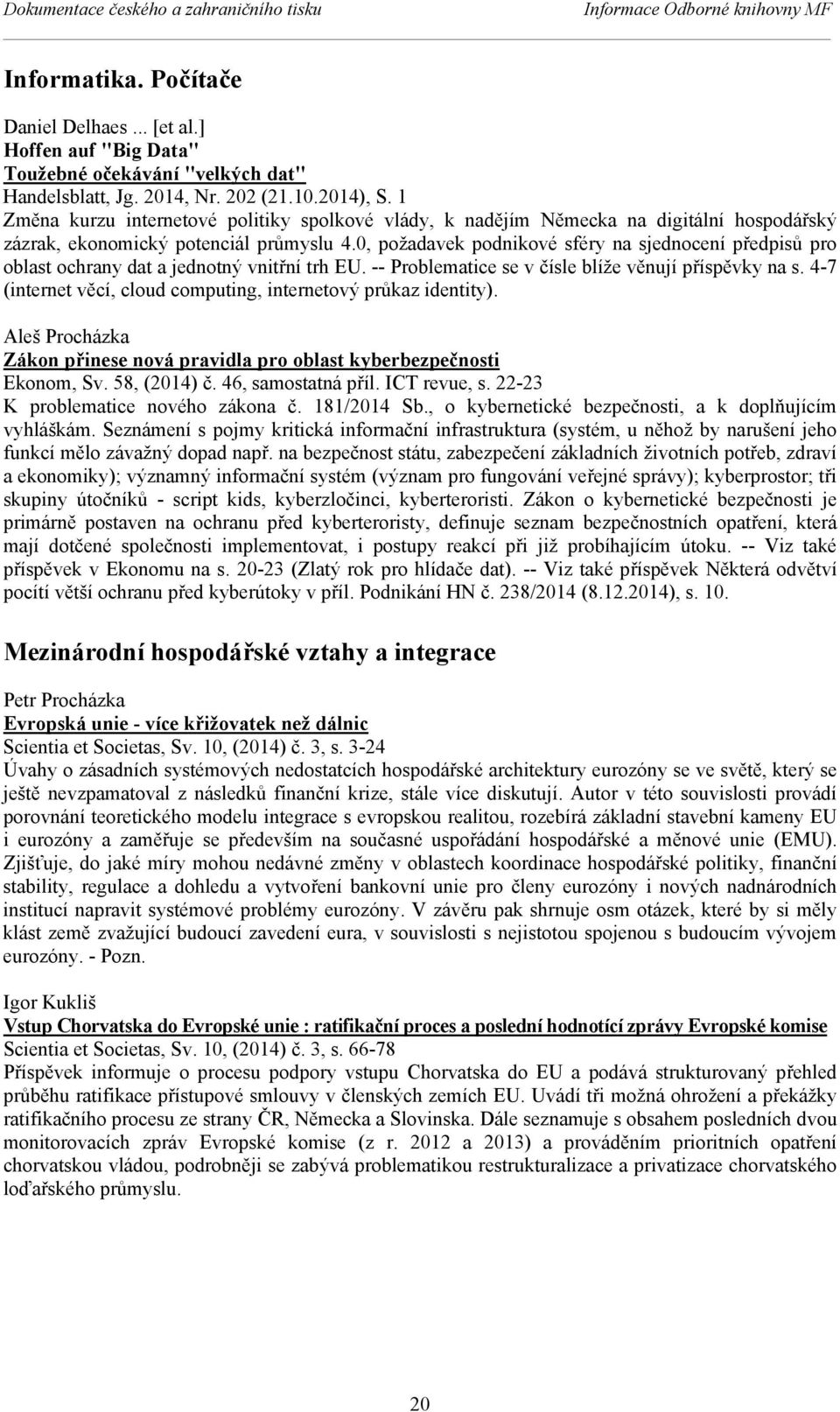 Dokumentace českého a zahraničního tisku Informace Odborné knihovny MF

Informatika. Počítače

Daniel Delhaes ... [et al.]
Hoffen auf "Big Data"
Toužebné očekávání "velkých dat"
Handelsblatt, Jg. 2014, Nr. 202 (21.10.2014), S. 1
Změna kurzu internetové politiky spolkové vlády, k nadějím Německa na digitální hospodářský zázrak, ekonomický potenciál průmyslu 4.0, požadavek podnikové sféry na sjednocení předpisů pro oblast ochrany dat a jednotný vnitřní trh EU. -- Problematice se v čísle blíže věnují příspěvky na s. 4-7 (internet věcí, cloud computing, internetový průkaz identity).

Aleš Procházka
Zákon přinese nová pravidla pro oblast kyberbezpečnosti
Ekonom, Sv. 58, (2014) č. 46, samostatná příl. ICT revue, s. 22-23
K problematice nového zákona č. 181/2014 Sb., o kybernetické bezpečnosti, a k doplňujícím vyhláškám. Seznámení s pojmy kritická informační infrastruktura (systém, u něhož by narušení jeho funkcí mělo závažný dopad např. na bezpečnost státu, zabezpečení základních životních potřeb, zdraví a ekonomiky); významný informační systém (význam pro fungování veřejné správy); kyberprostor; tři skupiny útočníků - script kids, kyberzločinci, kyberteroristi. Zákon o kybernetické bezpečnosti je primárně postaven na ochranu před kyberteroristy, definuje seznam bezpečnostních opatření, která mají dotčené společnosti implementovat, i postupy reakcí při již probíhajícím útoku. -- Viz také příspěvek v Ekonomu na s. 20-23 (Zlatý rok pro hlídače dat). -- Viz také příspěvek Některá odvětví pocítí větší ochranu před kyberútoky v příl. Podnikání HN č. 238/2014 (8.12.2014), s. 10.

Mezinárodní hospodářské vztahy a integrace

Petr Procházka
Evropská unie - více křižovatek než dálnic
Scientia et Societas, Sv. 10, (2014) č. 3, s. 3-24
Úvahy o zásadních systémových nedostatcích hospodářské architektury eurozóny se ve světě, který se ještě nevzpamatoval z následků finanční krize, stále více diskutují. Autor v této souvislosti provádí porovnání teoretického modelu integrace s evropskou realitou, rozebírá základní stavební kameny EU i eurozóny a zaměřuje se především na současné uspořádání hospodářské a měnové unie (EMU). Zjišťuje, do jaké míry mohou nedávné změny v oblastech koordinace hospodářské politiky, finanční stability, regulace a dohledu a vytvoření bankovní unie pro členy eurozóny i nových nadnárodních institucí napravit systémové problémy eurozóny. V závěru pak shrnuje osm otázek, které by si měly klást země zvažující budoucí zavedení eura, v souvislosti s nejistotou spojenou s budoucím vývojem eurozóny. - Pozn.

Igor Kukliš
Vstup Chorvatska do Evropské unie : ratifikační proces a poslední hodnotící zprávy Evropské komise
Scientia et Societas, Sv. 10, (2014) č. 3, s. 66-78
Příspěvek informuje o procesu podpory vstupu Chorvatska do EU a podává strukturovaný přehled průběhu ratifikace přístupové smlouvy v členských zemích EU. Uvádí tři možná ohrožení a překážky ratifikačního procesu ze strany ČR, Německa a Slovinska. Dále seznamuje s obsahem posledních dvou monitorovacích zpráv Evropské komise (z r. 2012 a 2013) a prováděním prioritních opatření chorvatskou vládou, podrobněji se zabývá problematikou restrukturalizace a privatizace chorvatského loďařského průmyslu.

20